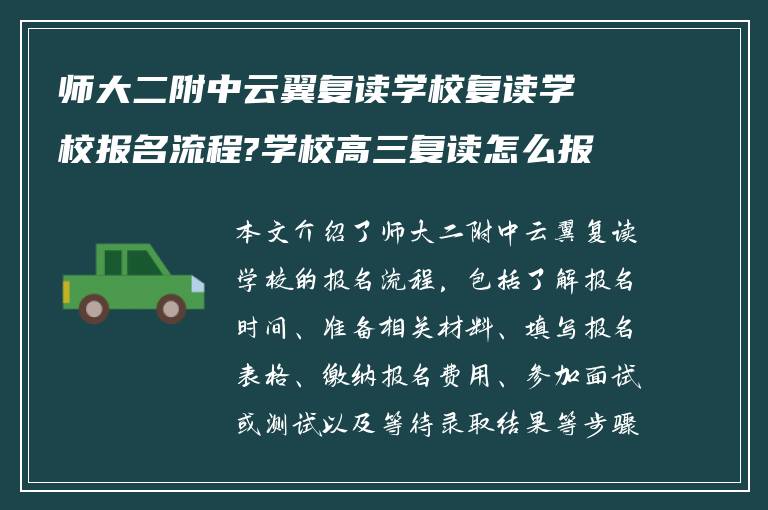 师大二附中云翼复读学校复读学校报名流程?学校高三复读怎么报

本文介绍了师大二附中云翼复读学校的报名流程，包括了解报名时间、准备相关材料、填写报名表格、缴纳报名费用、参加面试或测试以及等待录取结果等步骤